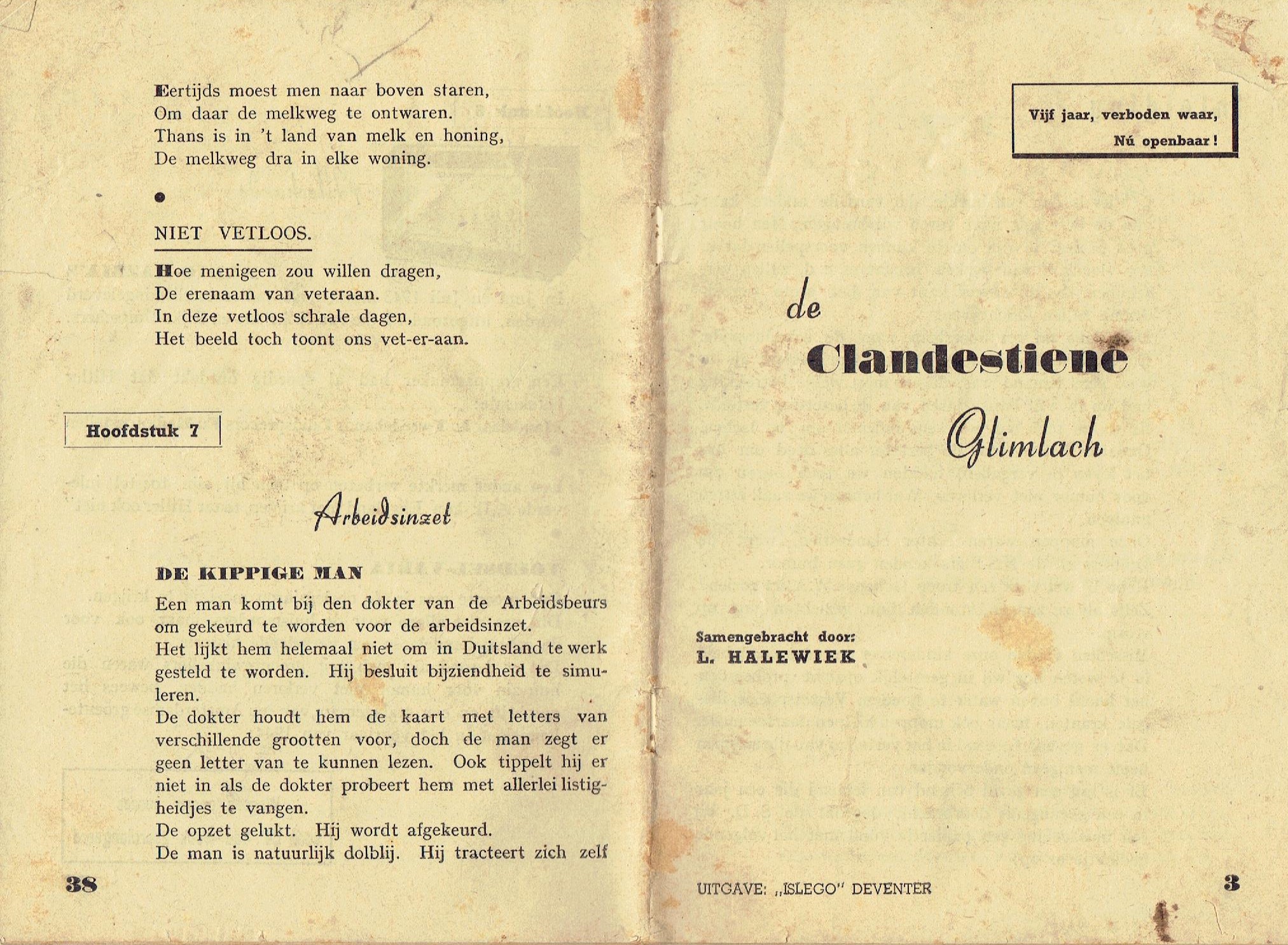 Eertijds moest men naar boven staren,
Om daar de melkweg te ontwaren.
Thans is in 't land van melk en honing,
De melkweg dra in elke woning.

•

NIET VETLOOS.

Hoe menigeen zou willen dragen,
De erenaam van veteraan.
In deze vetloos schrale dagen,
Het beeld toch toont ons vet-er-aan.

Hoofdstuk 7

Arbeidsinzet

DE KIPPIGE MAN

Een man komt bij den dokter van de Arbeidsbeurs om gekeurd te worden voor de arbeidsinzet.
Het lijkt hem helemaal niet om in Duitsland te werk gesteld te worden. Hij besluit bijziendheid te simuleren.
De dokter houdt hem de kaart met letters van verschillende grootten voor, doch de man zegt er geen letter van te kunnen lezen. Ook tippelt hij er niet in als de dokter probeert hem met allerlei listigheidjes te vangen.
De opzet gelukt. Hij wordt afgekeurd.
De man is natuurlijk dolblij. Hij tracteert zich zelf

38

Vijf jaar, verboden waar,
Nú openbaar!

de
Clandestiene
Glimlach

Samengebracht door:
L. HALEWIEK

UITGAVE: „ISLEGO" DEVENTER

3